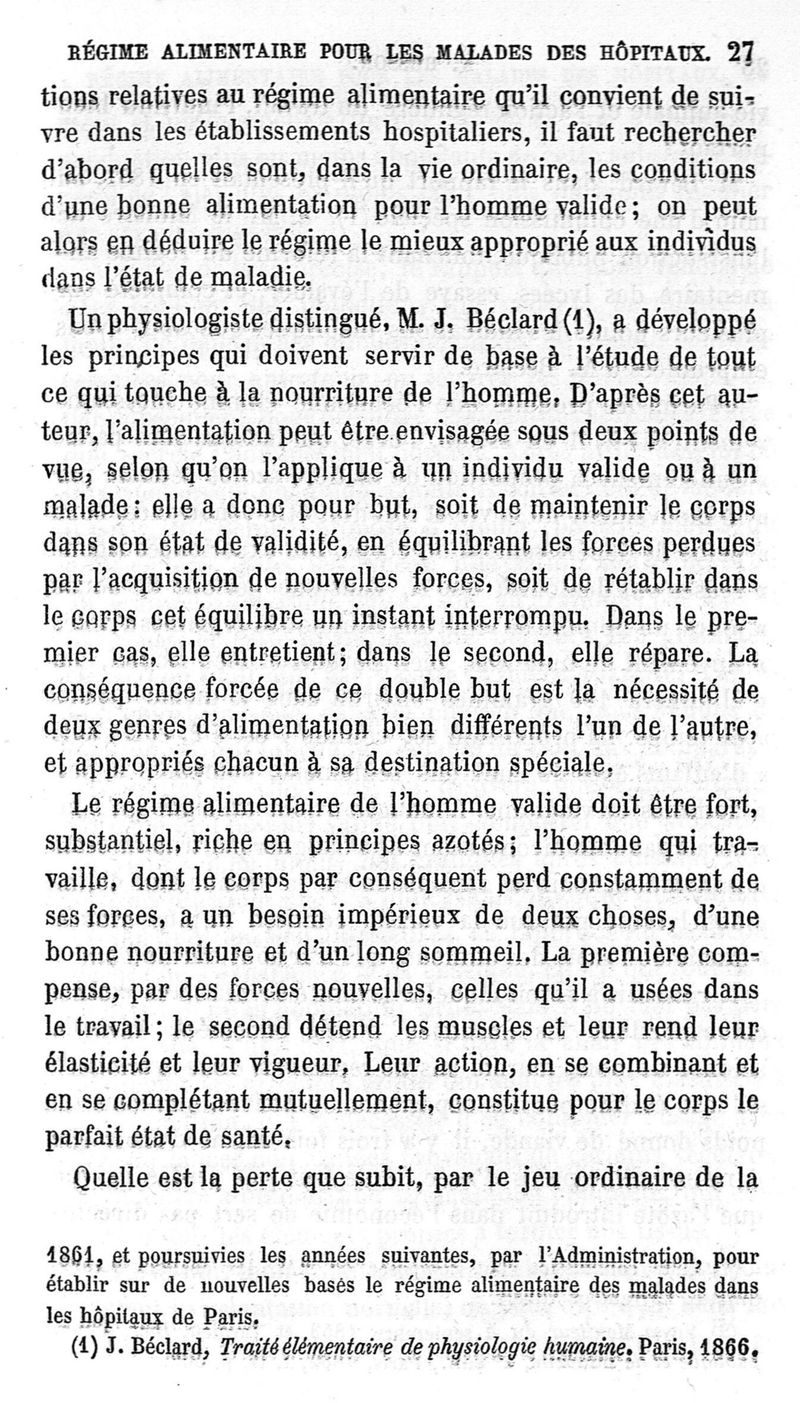 RÉGIME ALIMENTAIRE POUR LES MALADES DES HÔPITAUX. 27

tions relatives au régime alimentaire qu'il convient de suivre dans les établissements hospitaliers, il faut rechercher d'abord quelles sont, dans la vie ordinaire, les conditions d'une bonne alimentation pour l'homme valide; on peut alors en déduire le régime le mieux approprié aux individus dans l'état de maladie.

Un physiologiste distingué, M. J. Béclard (1), a développé les principes qui doivent servir de base à l'étude de tout ce qui touche à la nourriture de l'homme. D'après cet auteur, l'alimentation peut être envisagée sous deux points de vue, selon qu'on l'applique à un individu valide ou à un malade: elle a donc pour but, soit de maintenir le corps dans son état de validité, en équilibrant les forces perdues par l'acquisition de nouvelles forces, soit de rétablir dans le corps cet équilibre un instant interrompu. Dans le premier cas, elle entretient; dans le second, elle répare. La conséquence forcée de ce double but est la nécessité de deux genres d'alimentation bien différents l'un de l'autre, et appropriés chacun à sa destination spéciale.

Le régime alimentaire de l'homme valide doit être fort, substantiel, riche en principes azotés; l'homme qui travaille, dont le corps par conséquent perd constamment de ses forces, a un besoin impérieux de deux choses, d'une bonne nourriture et d'un long sommeil. La première compense, par des forces nouvelles, celles qu'il a usées dans le travail; le second détend les muscles et leur rend leur élasticité et leur vigueur. Leur action, en se combinant et en se complétant mutuellement, constitue pour le corps le parfait état de santé.

Quelle est la perte que subit, par le jeu ordinaire de la

1861, et poursuivies les années suivantes, par l'Administration, pour établir sur de nouvelles bases le régime alimentaire des malades dans les hôpitaux de Paris.

(1) J. Béclard, Traité élémentaire de physiologie humaine. Paris, 1866.